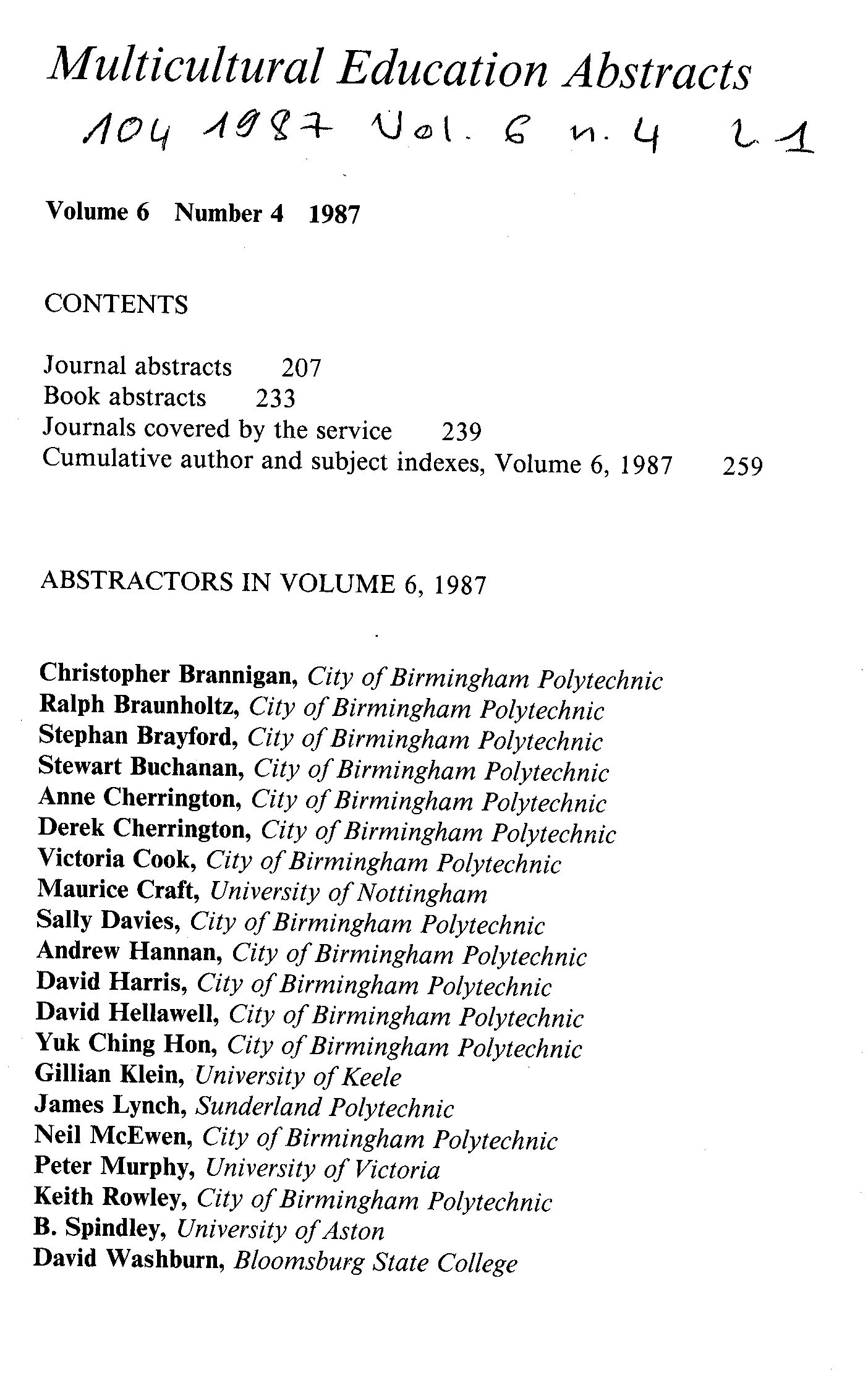 Multicultural Education Abstracts

104 1987 Vol. 6 n. 4 L 1

Volume 6 Number 4 1987

CONTENTS

Journal abstracts 207
Book abstracts 233
Journals covered by the service 239
Cumulative author and subject indexes, Volume 6, 1987 259

ABSTRACTORS IN VOLUME 6, 1987

Christopher Brannigan, City of Birmingham Polytechnic
Ralph Braunholtz, City of Birmingham Polytechnic
Stephan Brayford, City of Birmingham Polytechnic
Stewart Buchanan, City of Birmingham Polytechnic
Anne Cherrington, City of Birmingham Polytechnic
Derek Cherrington, City of Birmingham Polytechnic
Victoria Cook, City of Birmingham Polytechnic
Maurice Craft, University of Nottingham
Sally Davies, City of Birmingham Polytechnic
Andrew Hannan, City of Birmingham Polytechnic
David Harris, City of Birmingham Polytechnic
David Hellawell, City of Birmingham Polytechnic
Yuk Ching Hon, City of Birmingham Polytechnic
Gillian Klein, University of Keele
James Lynch, Sunderland Polytechnic
Neil McEwen, City of Birmingham Polytechnic
Peter Murphy, University of Victoria
Keith Rowley, City of Birmingham Polytechnic
B. Spindley, University of Aston
David Washburn, Bloomsburg State College